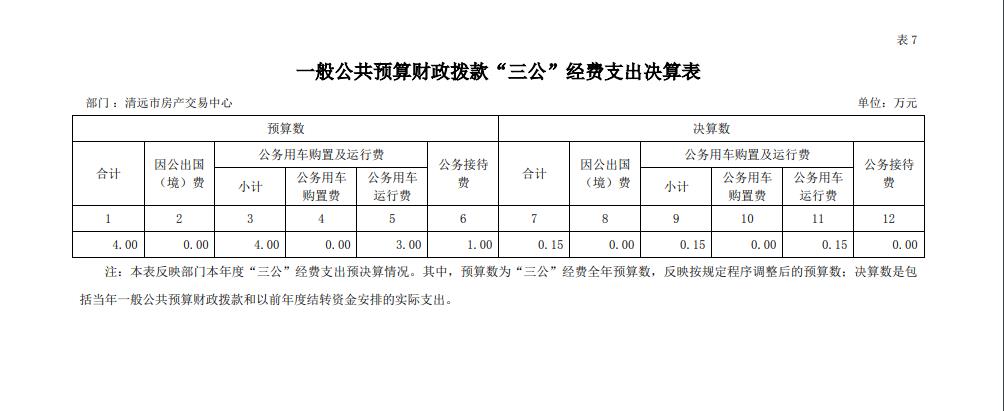 表 7

一般公共预算财政拨款“三公”经费支出决算表

部门：清远市房产交易中心

单位：万元

| 预算数 | | | | | | 决算数 | | | | | |
|---|---|---|---|---|---|---|---|---|---|---|---|
| 合计 | 因公出国（境）费 | 公务用车购置及运行费 | | | 公务接待费 | 合计 | 因公出国（境）费 | 公务用车购置及运行费 | | | 公务接待费 |
| | | 小计 | 公务用车购置费 | 公务用车运行费 | | | | 小计 | 公务用车购置费 | 公务用车运行费 | |
| 1 | 2 | 3 | 4 | 5 | 6 | 7 | 8 | 9 | 10 | 11 | 12 |
| 4.00 | 0.00 | 4.00 | 0.00 | 3.00 | 1.00 | 0.15 | 0.00 | 0.15 | 0.00 | 0.15 | 0.00 |

注：本表反映部门本年度“三公”经费支出预决算情况。其中，预算数为“三公”经费全年预算数，反映按规定程序调整后的预算数；决算数是包括当年一般公共预算财政拨款和以前年度结转资金安排的实际支出。